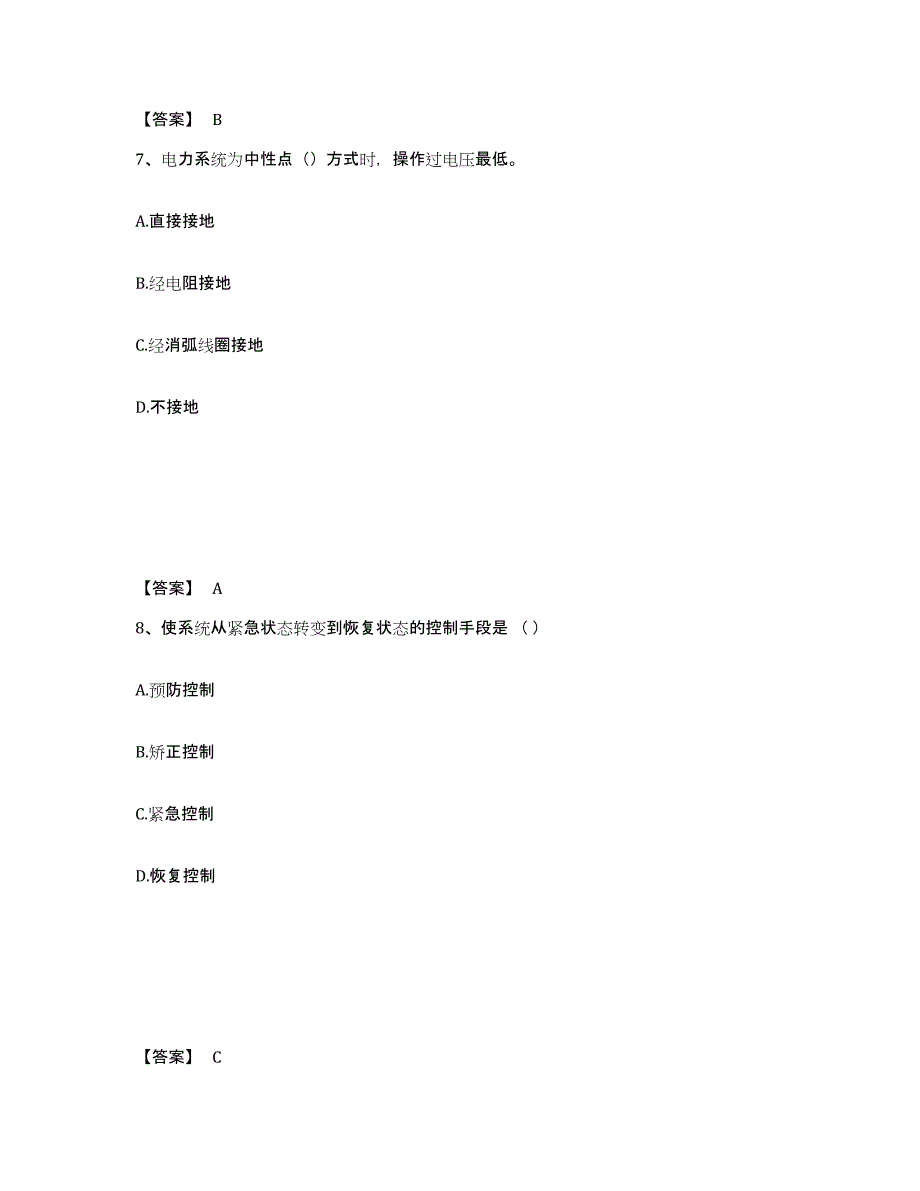 【答案】 B

7、电力系统为中性点（）方式时，操作过电压最低。

A.直接接地

B.经电阻接地

C.经消弧线圈接地

D.不接地

【答案】 A

8、使系统从紧急状态转变到恢复状态的控制手段是（）

A.预防控制

B.矫正控制

C.紧急控制

D.恢复控制

【答案】 C